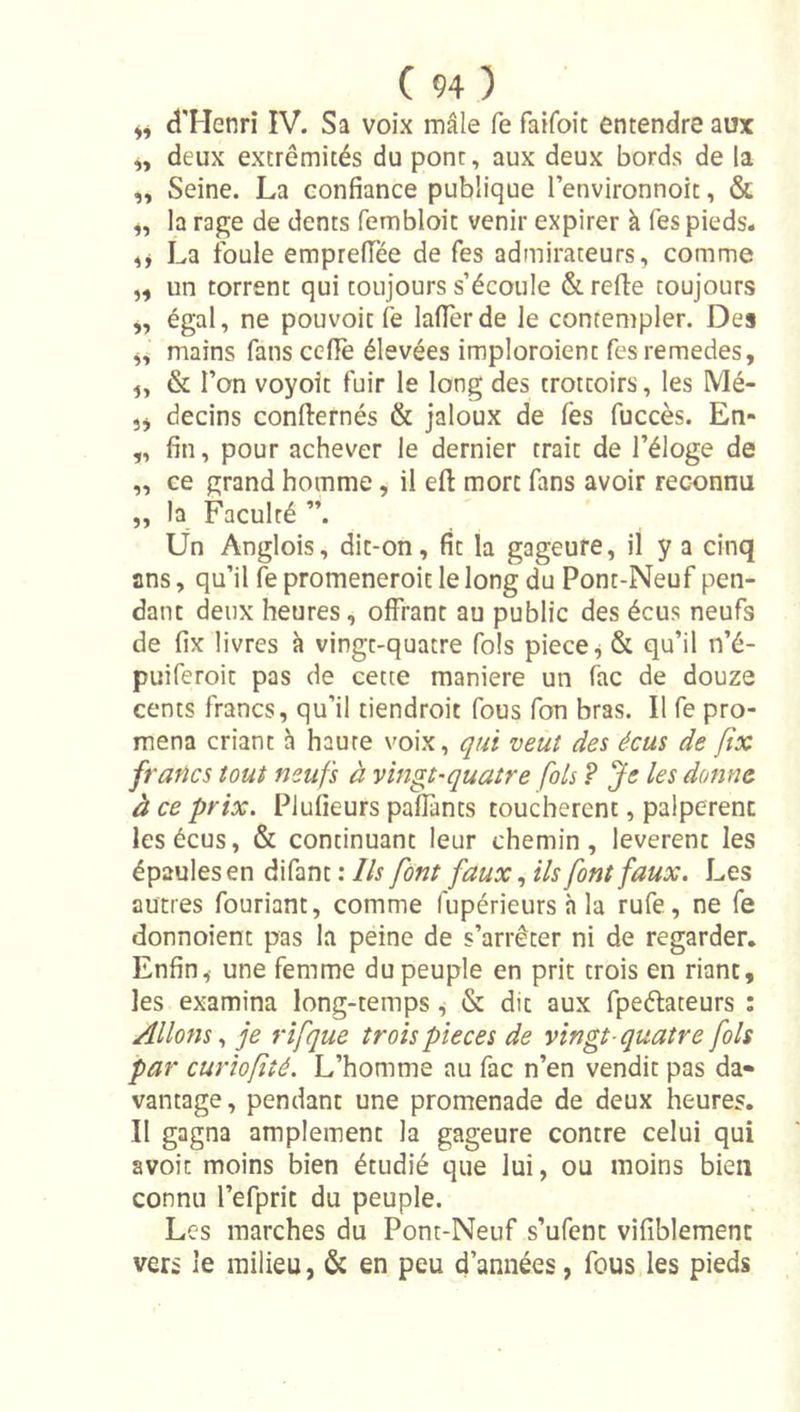 ( 94 )

„ d'Henri IV. Sa voix mâle fe faifoit entendre aux „ deux extrêmités du pont, aux deux bords de la „ Seine. La confiance publique l'environnoit, & „ la rage de dents fembloit venir expirer à fes pieds. „ La foule empreffée de fes admirateurs, comme „ un torrent qui toujours s'écoule & refte toujours „ égal, ne pouvoit fe laffer de le contempler. Des „ mains fans ceffe élevées imploroient fes remedes, „ & l'on voyoit fuir le long des trottoirs, les Mé- „ decins confternés & jaloux de fes fuccès. En- „ fin, pour achever le dernier trait de l'éloge de „ ce grand homme, il eft mort fans avoir reconnu „ la Faculté ”.

Un Anglois, dit-on, fit la gageure, il y a cinq ans, qu'il fe promeneroit le long du Pont-Neuf pendant deux heures, offrant au public des écus neufs de fix livres à vingt-quatre fols piece, & qu'il n'épuiferoit pas de cette maniere un fac de douze cents francs, qu'il tiendroit fous fon bras. Il fe promena criant à haute voix, qui veut des écus de fix francs tout neufs à vingt-quatre fols ? Je les donne à ce prix. Plufieurs paffants toucherent, palperent les écus, & continuant leur chemin, leverent les épaules en difant : Ils font faux, ils font faux. Les autres fouriant, comme fupérieurs à la rufe, ne fe donnoient pas la peine de s'arrêter ni de regarder. Enfin, une femme du peuple en prit trois en riant, les examina long-temps, & dit aux fpectateurs : Allons, je rifque trois pieces de vingt-quatre fols par curiofité. L'homme au fac n'en vendit pas davantage, pendant une promenade de deux heures. Il gagna amplement la gageure contre celui qui avoit moins bien étudié que lui, ou moins bien connu l'efprit du peuple.

Les marches du Pont-Neuf s'ufent vifiblement vers le milieu, & en peu d'années, fous les pieds